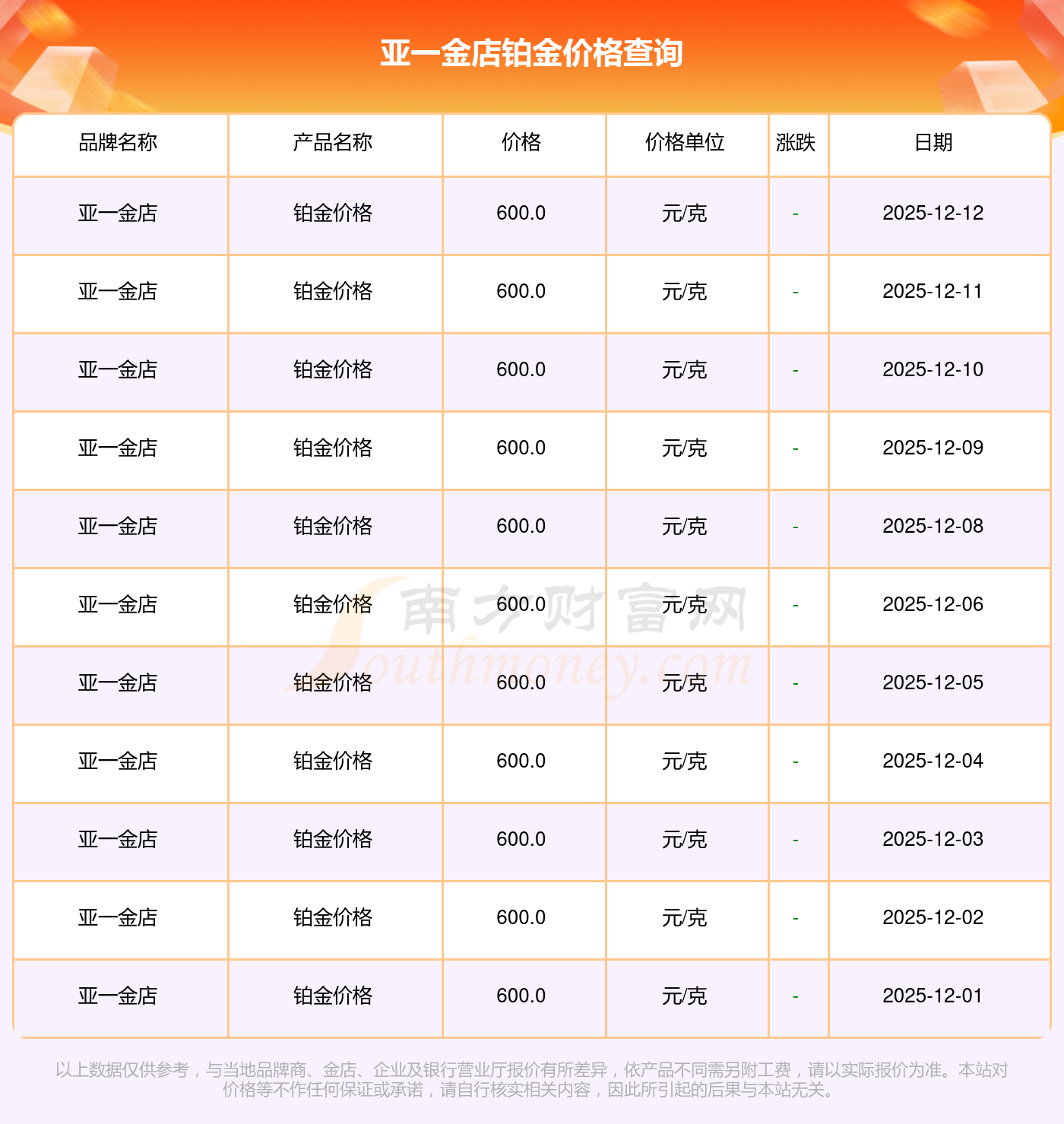 亚一金店铂金价格查询

| 品牌名称 | 产品名称 | 价格 | 价格单位 | 涨跌 | 日期 |
|---|---|---|---|---|---|
| 亚一金店 | 铂金价格 | 600.0 | 元/克 | - | 2025-12-12 |
| 亚一金店 | 铂金价格 | 600.0 | 元/克 | - | 2025-12-11 |
| 亚一金店 | 铂金价格 | 600.0 | 元/克 | - | 2025-12-10 |
| 亚一金店 | 铂金价格 | 600.0 | 元/克 | - | 2025-12-09 |
| 亚一金店 | 铂金价格 | 600.0 | 元/克 | - | 2025-12-08 |
| 亚一金店 | 铂金价格 | 600.0 | 元/克 | - | 2025-12-06 |
| 亚一金店 | 铂金价格 | 600.0 | 元/克 | - | 2025-12-05 |
| 亚一金店 | 铂金价格 | 600.0 | 元/克 | - | 2025-12-04 |
| 亚一金店 | 铂金价格 | 600.0 | 元/克 | - | 2025-12-03 |
| 亚一金店 | 铂金价格 | 600.0 | 元/克 | - | 2025-12-02 |
| 亚一金店 | 铂金价格 | 600.0 | 元/克 | - | 2025-12-01 |

以上数据仅供参考，与当地品牌商、金店、企业及银行营业厅报价有所差异，依产品不同需另附工费，请以实际报价为准。本站对价格等不作任何保证或承诺，请自行核实相关内容，因此所引起的后果与本站无关。

南方财富网
Southmoney.com